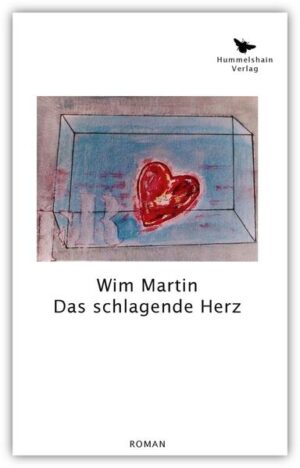 Hummelshain
Verlag

Wim Martin
Das schlagende Herz

ROMAN